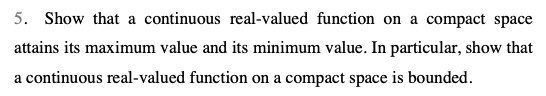 5. Show that a continuous real-valued function on a compact space attains its maximum value and its minimum value. In particular, show that a continuous real-valued function on a compact space is bounded.